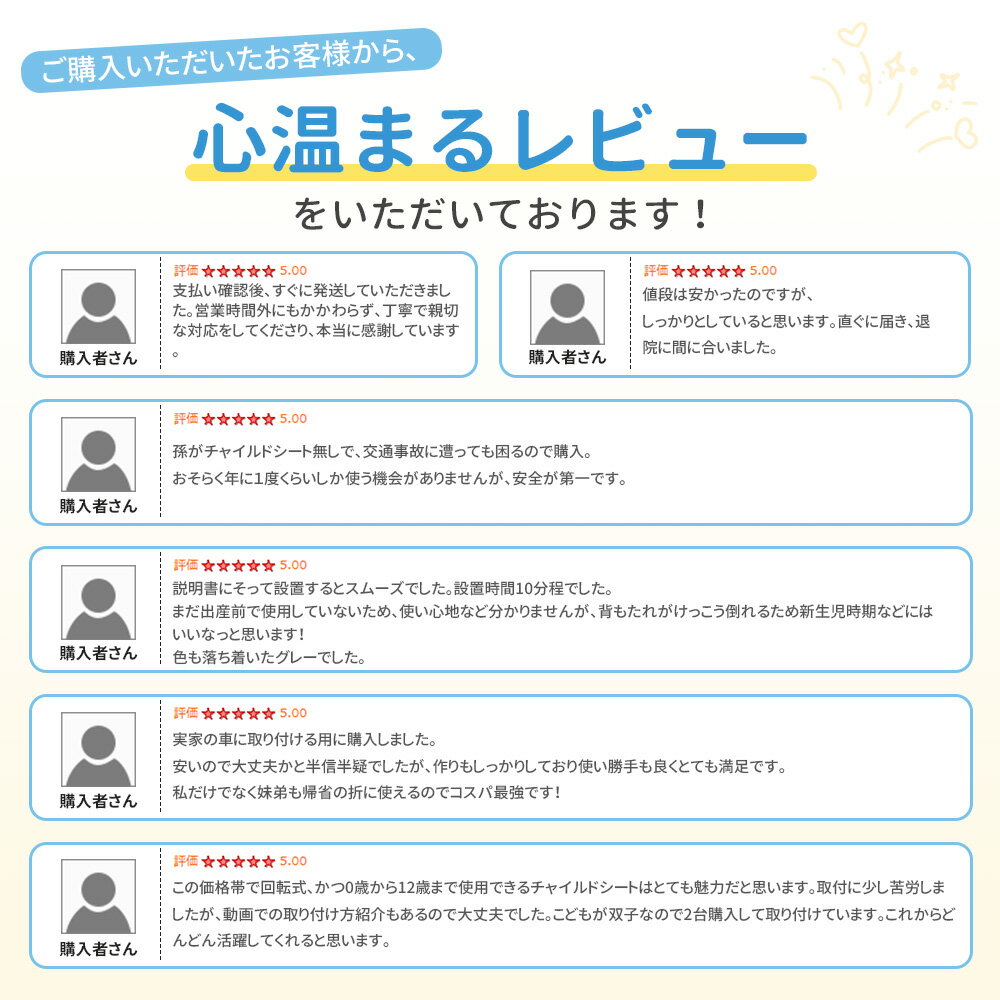 ご購入いただいたお客様から、

心温まるレビュー

をいただいております！

購入者さん
評価 ★★★★★ 5.00
支払い確認後、すぐに発送していただきました。営業時間外にもかかわらず、丁寧で親切な対応をしてくださり、本当に感謝しています。

購入者さん
評価 ★★★★★ 5.00
値段は安かったのですが、
しっかりとしていると思います。直ぐに届き、退院に間に合いました。

購入者さん
評価 ★★★★★ 5.00
孫がチャイルドシート無しで、交通事故に遭っても困るので購入。
おそらく年に1度くらいしか使う機会がありませんが、安全が第一です。

購入者さん
評価 ★★★★★ 5.00
説明書にそって設置するとスムーズでした。設置時間10分程でした。
まだ出産前で使用していないため、使い心地など分かりませんが、背もたれがけっこう倒れるため新生児時期などにはいいなっと思います！
色も落ち着いたグレーでした。

購入者さん
評価 ★★★★★ 5.00
実家の車に取り付ける用に購入しました。
安いので大丈夫かと半信半疑でしたが、作りもしっかりしており使い勝手も良くとても満足です。
私だけでなく妹弟も帰省の折に使えるのでコスパ最強です！

購入者さん
評価 ★★★★★ 5.00
この価格帯で回転式、かつ0歳から12歳まで使用できるチャイルドシートはとても魅力だと思います。取付に少し苦労しましたが、動画での取り付け方紹介もあるので大丈夫でした。こどもが双子なので2台購入して取り付けています。これからどんどん活躍してくれると思います。